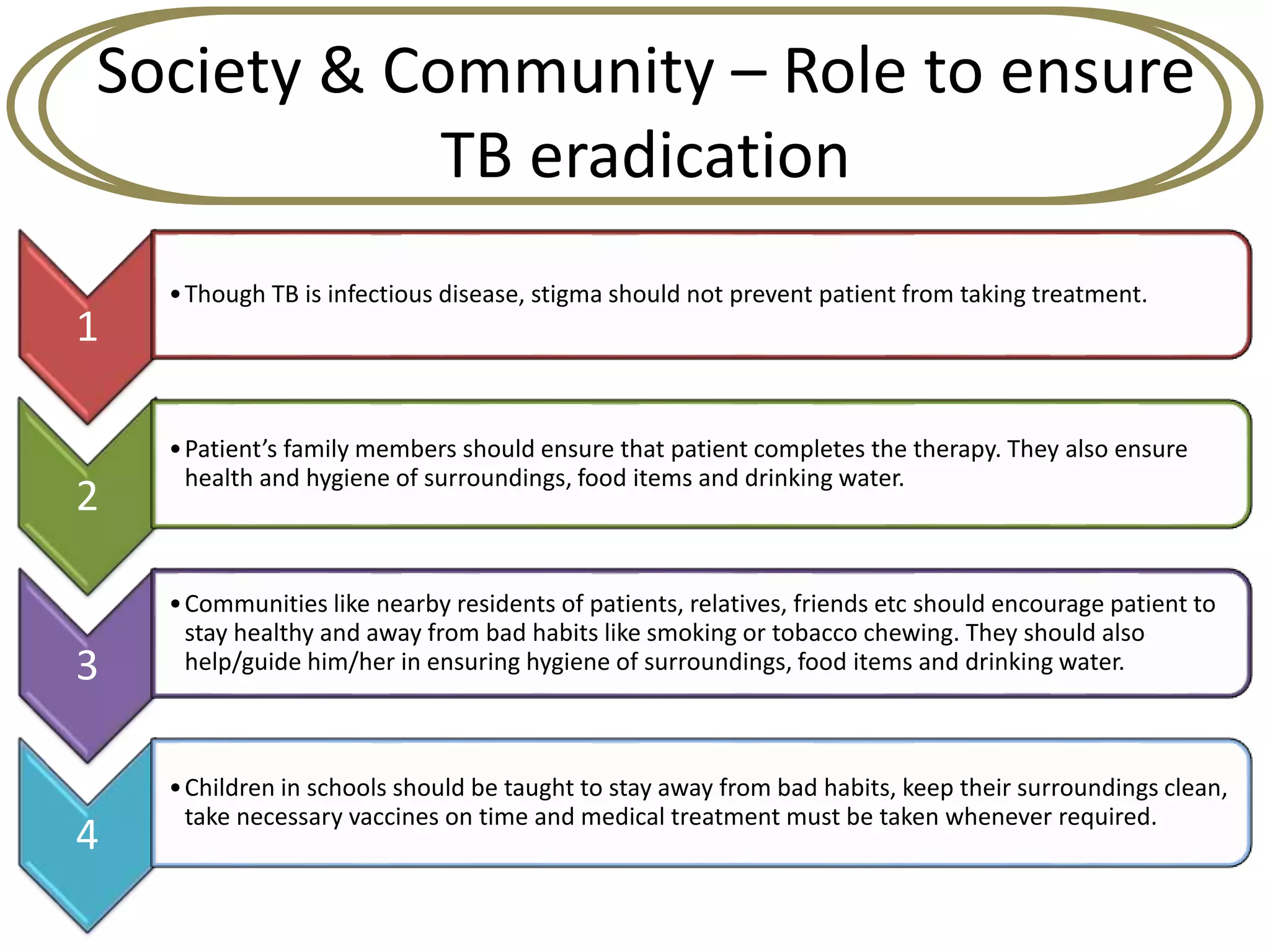 Society & Community – Role to ensure TB eradication

1

• Though TB is infectious disease, stigma should not prevent patient from taking treatment.

2

• Patient's family members should ensure that patient completes the therapy. They also ensure health and hygiene of surroundings, food items and drinking water.

3

• Communities like nearby residents of patients, relatives, friends etc should encourage patient to stay healthy and away from bad habits like smoking or tobacco chewing. They should also help/guide him/her in ensuring hygiene of surroundings, food items and drinking water.

4

• Children in schools should be taught to stay away from bad habits, keep their surroundings clean, take necessary vaccines on time and medical treatment must be taken whenever required.